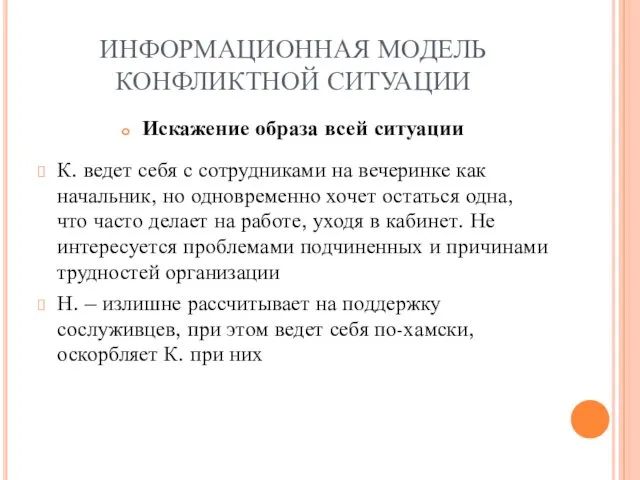 ИНФОРМАЦИОННАЯ МОДЕЛЬ КОНФЛИКТНОЙ СИТУАЦИИ

Искажение образа всей ситуации

К. ведет себя с сотрудниками на вечеринке как начальник, но одновременно хочет остаться одна, что часто делает на работе, уходя в кабинет. Не интересуется проблемами подчиненных и причинами трудностей организации

Н. – излишне рассчитывает на поддержку сослуживцев, при этом ведет себя по-хамски, оскорбляет К. при них